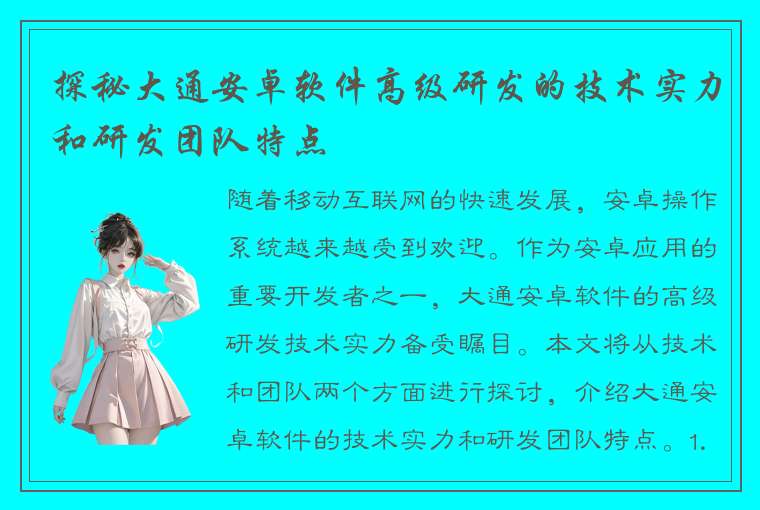 探秘大通安卓软件高级研发的技术实力和研发团队特点

随着移动互联网的快速发展，安卓操作系统越来越受到欢迎。作为安卓应用的重要开发者之一，大通安卓软件的高级研发技术实力备受瞩目。本文将从技术和团队两个方面进行探讨，介绍大通安卓软件的技术实力和研发团队特点。1.